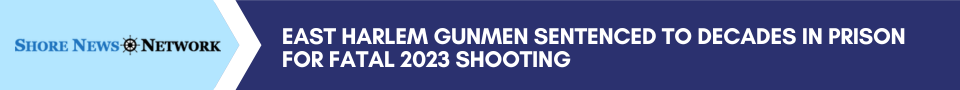 SHORE NEWS NETWORK

EAST HARLEM GUNMEN SENTENCED TO DECADES IN PRISON FOR FATAL 2023 SHOOTING